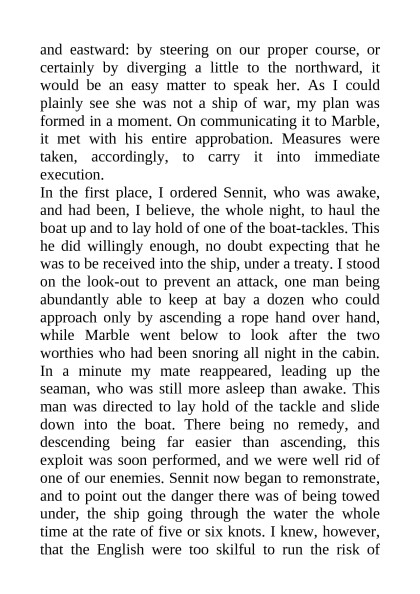 and eastward: by steering on our proper course, or certainly by diverging a little to the northward, it would be an easy matter to speak her. As I could plainly see she was not a ship of war, my plan was formed in a moment. On communicating it to Marble, it met with his entire approbation. Measures were taken, accordingly, to carry it into immediate execution.

In the first place, I ordered Sennit, who was awake, and had been, I believe, the whole night, to haul the boat up and to lay hold of one of the boat-tackles. This he did willingly enough, no doubt expecting that he was to be received into the ship, under a treaty. I stood on the look-out to prevent an attack, one man being abundantly able to keep at bay a dozen who could approach only by ascending a rope hand over hand, while Marble went below to look after the two worthies who had been snoring all night in the cabin. In a minute my mate reappeared, leading up the seaman, who was still more asleep than awake. This man was directed to lay hold of the tackle and slide down into the boat. There being no remedy, and descending being far easier than ascending, this exploit was soon performed, and we were well rid of one of our enemies. Sennit now began to remonstrate, and to point out the danger there was of being towed under, the ship going through the water the whole time at the rate of five or six knots. I knew, however, that the English were too skilful to run the risk of